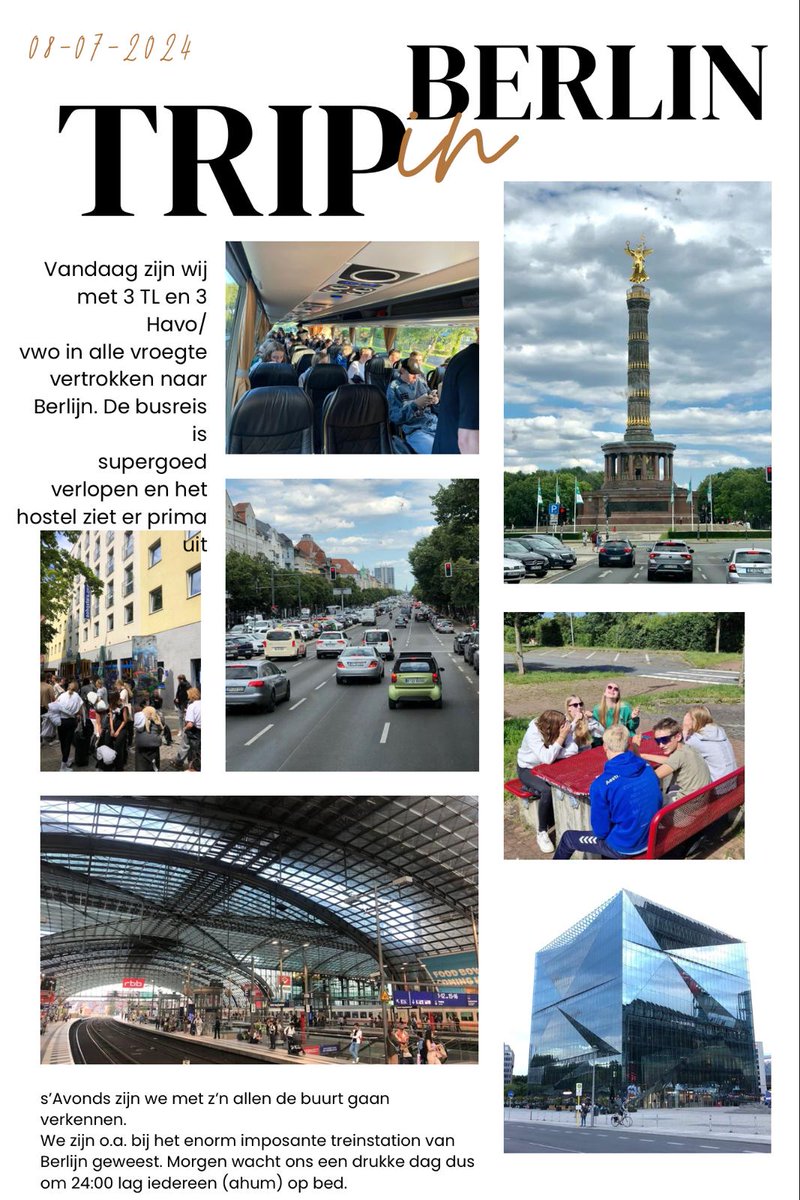 08-07-2024

TRIP in BERLIN

Vandaag zijn wij met 3 TL en 3 Havo/ vwo in alle vroegte vertrokken naar Berlijn. De busreis is supergoed verlopen en het hostel ziet er prima uit

s'Avonds zijn we met z'n allen de buurt gaan verkennen.
We zijn o.a. bij het enorm imposante treinstation van Berlijn geweest. Morgen wacht ons een drukke dag dus om 24:00 lag iedereen (ahum) op bed.